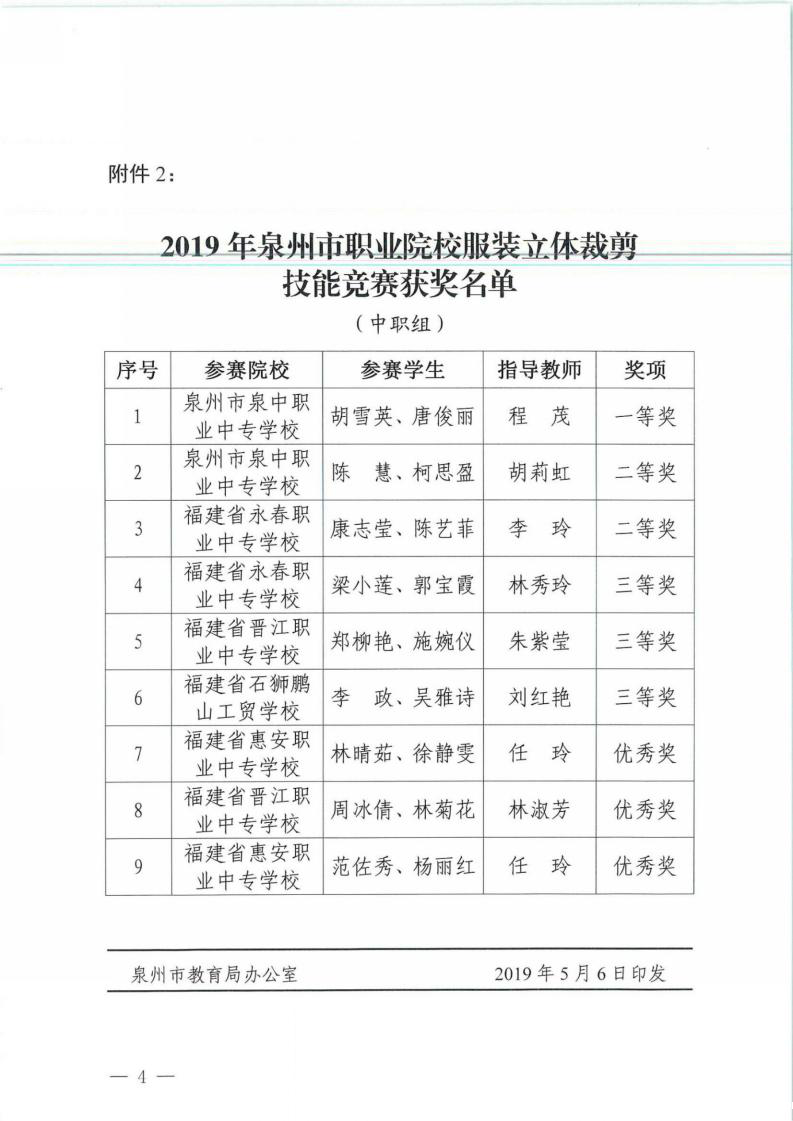 附件 2：

2019 年泉州市职业院校服装立体裁剪技能竞赛获奖名单

（中职组）

| 序号 | 参赛院校 | 参赛学生 | 指导教师 | 奖项 |
|---|---|---|---|---|
| 1 | 泉州市泉中职业中专学校 | 胡雪英、唐俊丽 | 程　茂 | 一等奖 |
| 2 | 泉州市泉中职业中专学校 | 陈　慧、柯思盈 | 胡莉虹 | 二等奖 |
| 3 | 福建省永春职业中专学校 | 康志莹、陈艺菲 | 李　玲 | 二等奖 |
| 4 | 福建省永春职业中专学校 | 梁小莲、郭宝霞 | 林秀玲 | 三等奖 |
| 5 | 福建省晋江职业中专学校 | 郑柳艳、施婉仪 | 朱紫莹 | 三等奖 |
| 6 | 福建省石狮鹏山工贸学校 | 李　政、吴雅诗 | 刘红艳 | 三等奖 |
| 7 | 福建省惠安职业中专学校 | 林晴茹、徐静雯 | 任　玲 | 优秀奖 |
| 8 | 福建省晋江职业中专学校 | 周冰倩、林菊花 | 林淑芳 | 优秀奖 |
| 9 | 福建省惠安职业中专学校 | 范佐秀、杨丽红 | 任　玲 | 优秀奖 |

泉州市教育局办公室　　2019 年 5 月 6 日印发

— 4 —